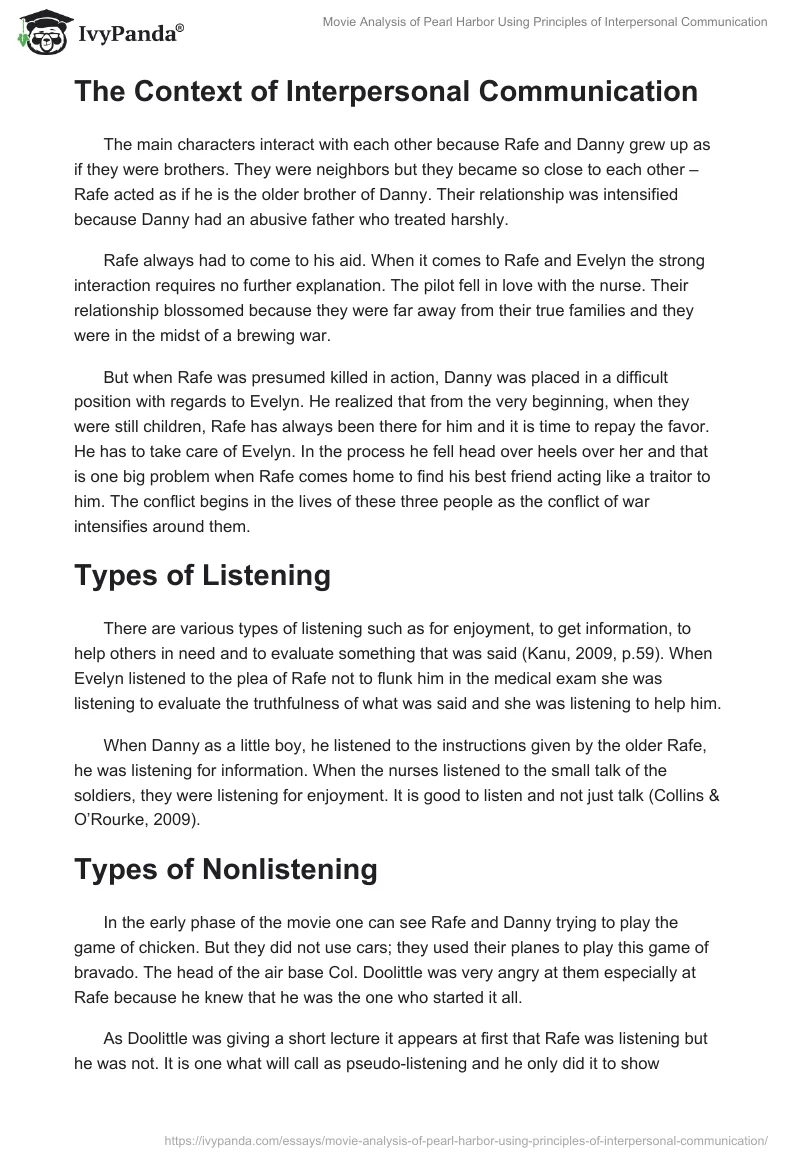 IvyPanda®

Movie Analysis of Pearl Harbor Using Principles of Interpersonal Communication

The Context of Interpersonal Communication

The main characters interact with each other because Rafe and Danny grew up as if they were brothers. They were neighbors but they became so close to each other – Rafe acted as if he is the older brother of Danny. Their relationship was intensified because Danny had an abusive father who treated harshly.

Rafe always had to come to his aid. When it comes to Rafe and Evelyn the strong interaction requires no further explanation. The pilot fell in love with the nurse. Their relationship blossomed because they were far away from their true families and they were in the midst of a brewing war.

But when Rafe was presumed killed in action, Danny was placed in a difficult position with regards to Evelyn. He realized that from the very beginning, when they were still children, Rafe has always been there for him and it is time to repay the favor. He has to take care of Evelyn. In the process he fell head over heels over her and that is one big problem when Rafe comes home to find his best friend acting like a traitor to him. The conflict begins in the lives of these three people as the conflict of war intensifies around them.

Types of Listening

There are various types of listening such as for enjoyment, to get information, to help others in need and to evaluate something that was said (Kanu, 2009, p.59). When Evelyn listened to the plea of Rafe not to flunk him in the medical exam she was listening to evaluate the truthfulness of what was said and she was listening to help him.

When Danny as a little boy, he listened to the instructions given by the older Rafe, he was listening for information. When the nurses listened to the small talk of the soldiers, they were listening for enjoyment. It is good to listen and not just talk (Collins & O'Rourke, 2009).

Types of Nonlistening

In the early phase of the movie one can see Rafe and Danny trying to play the game of chicken. But they did not use cars; they used their planes to play this game of bravado. The head of the air base Col. Doolittle was very angry at them especially at Rafe because he knew that he was the one who started it all.

As Doolittle was giving a short lecture it appears at first that Rafe was listening but he was not. It is one what will call as pseudo-listening and he only did it to show

https://ivypanda.com/essays/movie-analysis-of-pearl-harbor-using-principles-of-interpersonal-communication/